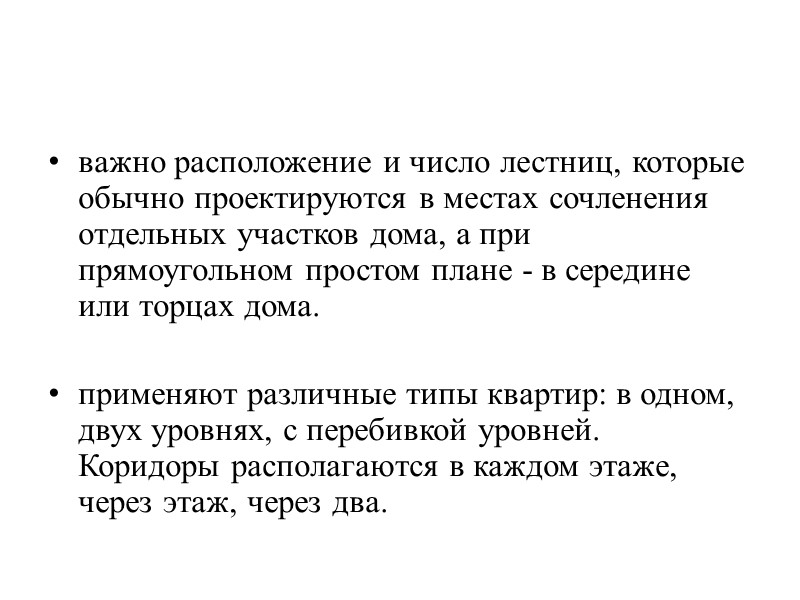 • важно расположение и число лестниц, которые обычно проектируются в местах сочленения отдельных участков дома, а при прямоугольном простом плане - в середине или торцах дома.

• применяют различные типы квартир: в одном, двух уровнях, с перебивкой уровней. Коридоры располагаются в каждом этаже, через этаж, через два.